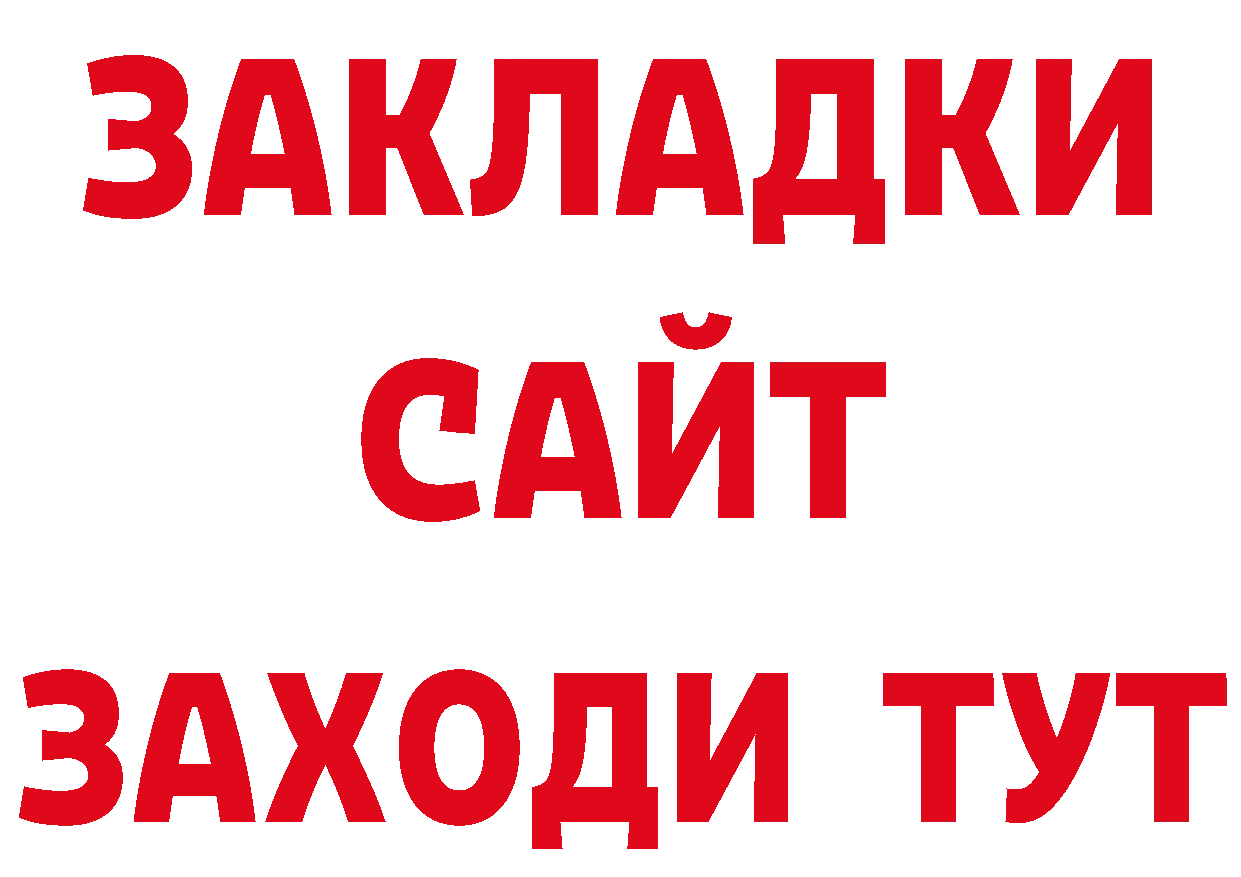 ЗАКЛАДКИ
САЙТ
ЗАХОДИ ТУТ